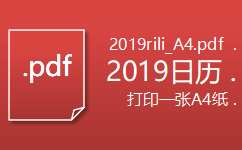 .pdf

2019rili_A4.pdf .
2019日历 .
打印一张A4纸 .